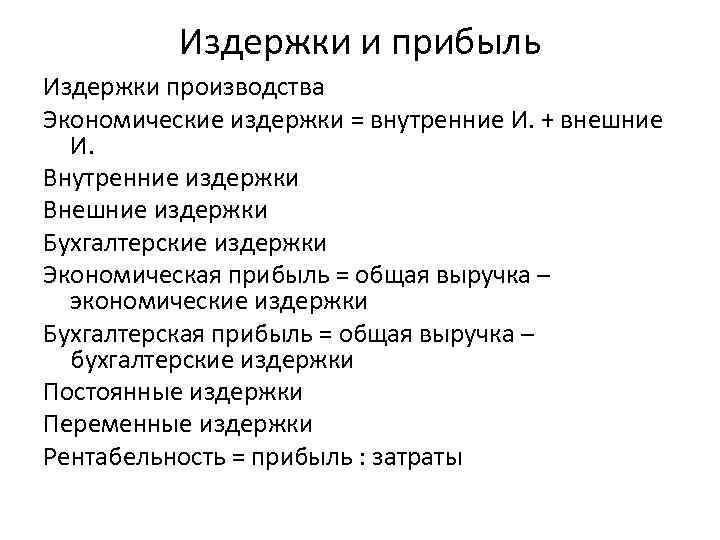 Издержки и прибыль

Издержки производства

Экономические издержки = внутренние И. + внешние И.

Внутренние издержки

Внешние издержки

Бухгалтерские издержки

Экономическая прибыль = общая выручка – экономические издержки

Бухгалтерская прибыль = общая выручка – бухгалтерские издержки

Постоянные издержки

Переменные издержки

Рентабельность = прибыль : затраты